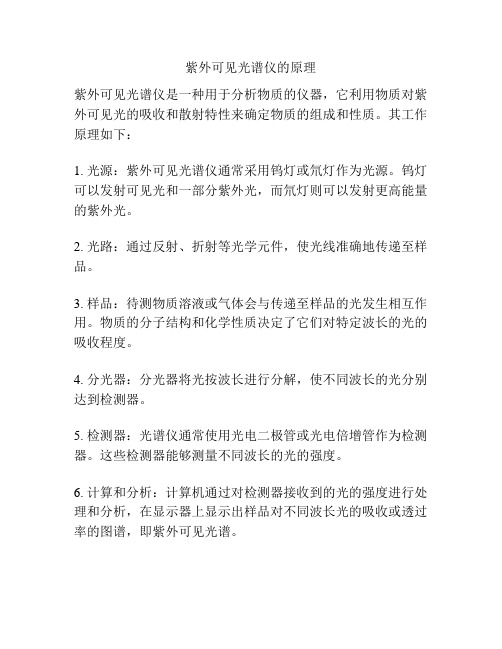 紫外可见光谱仪的原理

紫外可见光谱仪是一种用于分析物质的仪器，它利用物质对紫外可见光的吸收和散射特性来确定物质的组成和性质。其工作原理如下：

1. 光源：紫外可见光谱仪通常采用钨灯或氘灯作为光源。钨灯可以发射可见光和一部分紫外光，而氘灯则可以发射更高能量的紫外光。

2. 光路：通过反射、折射等光学元件，使光线准确地传递至样品。

3. 样品：待测物质溶液或气体会与传递至样品的光发生相互作用。物质的分子结构和化学性质决定了它们对特定波长的光的吸收程度。

4. 分光器：分光器将光按波长进行分解，使不同波长的光分别达到检测器。

5. 检测器：光谱仪通常使用光电二极管或光电倍增管作为检测器。这些检测器能够测量不同波长的光的强度。

6. 计算和分析：计算机通过对检测器接收到的光的强度进行处理和分析，在显示器上显示出样品对不同波长光的吸收或透过率的图谱，即紫外可见光谱。